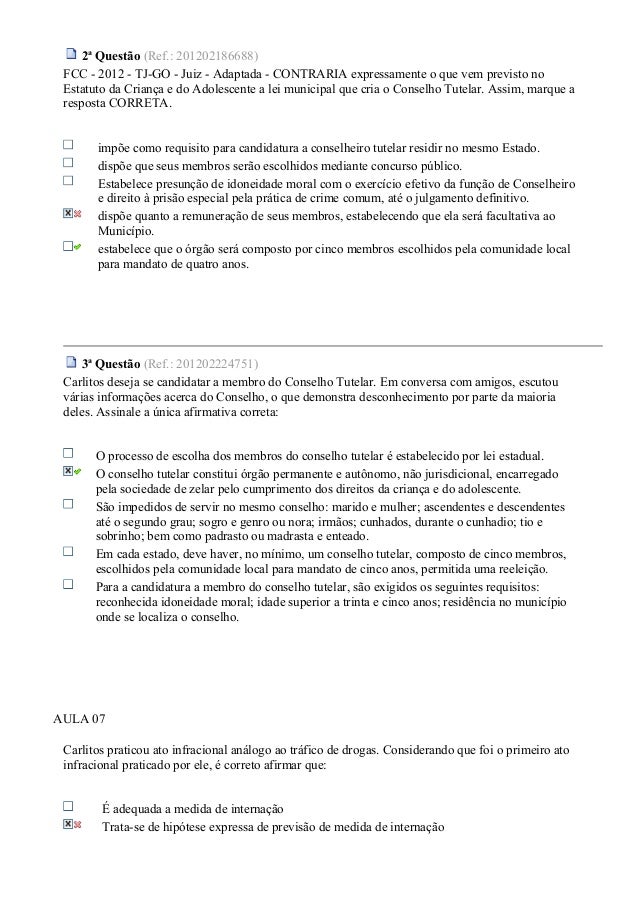 2ª Questão (Ref.: 201202186688)
FCC - 2012 - TJ-GO - Juiz - Adaptada - CONTRARIA expressamente o que vem previsto no Estatuto da Criança e do Adolescente a lei municipal que cria o Conselho Tutelar. Assim, marque a resposta CORRETA.

impõe como requisito para candidatura a conselheiro tutelar residir no mesmo Estado.
dispõe que seus membros serão escolhidos mediante concurso público.
Estabelece presunção de idoneidade moral com o exercício efetivo da função de Conselheiro e direito à prisão especial pela prática de crime comum, até o julgamento definitivo.
dispõe quanto a remuneração de seus membros, estabelecendo que ela será facultativa ao Município.
estabelece que o órgão será composto por cinco membros escolhidos pela comunidade local para mandato de quatro anos.

3ª Questão (Ref.: 201202224751)
Carlitos deseja se candidatar a membro do Conselho Tutelar. Em conversa com amigos, escutou várias informações acerca do Conselho, o que demonstra desconhecimento por parte da maioria deles. Assinale a única afirmativa correta:

O processo de escolha dos membros do conselho tutelar é estabelecido por lei estadual.
O conselho tutelar constitui órgão permanente e autônomo, não jurisdicional, encarregado pela sociedade de zelar pelo cumprimento dos direitos da criança e do adolescente.
São impedidos de servir no mesmo conselho: marido e mulher; ascendentes e descendentes até o segundo grau; sogro e genro ou nora; irmãos; cunhados, durante o cunhadio; tio e sobrinho; bem como padrasto ou madrasta e enteado.
Em cada estado, deve haver, no mínimo, um conselho tutelar, composto de cinco membros, escolhidos pela comunidade local para mandato de cinco anos, permitida uma reeleição.
Para a candidatura a membro do conselho tutelar, são exigidos os seguintes requisitos: reconhecida idoneidade moral; idade superior a trinta e cinco anos; residência no município onde se localiza o conselho.

AULA 07

Carlitos praticou ato infracional análogo ao tráfico de drogas. Considerando que foi o primeiro ato infracional praticado por ele, é correto afirmar que:

É adequada a medida de internação
Trata-se de hipótese expressa de previsão de medida de internação